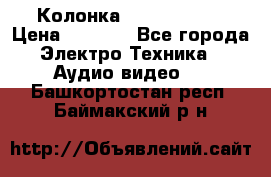 Колонка
Цена Все города
Электро Техника
Аудио видео
Башкортостан респ
Баймакский р н

http://Объявлений.сайт